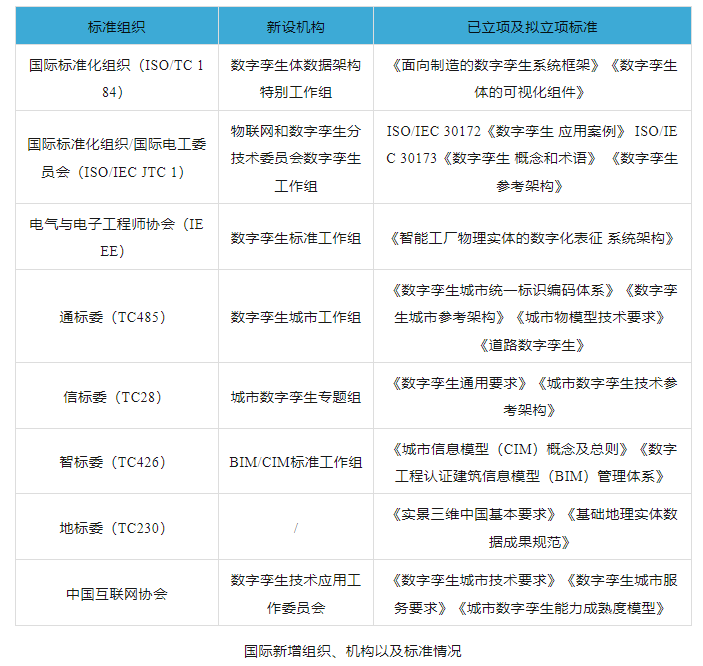 | 标准组织 | 新设机构 | 已立项及拟立项标准 |
|---|---|---|
| 国际标准化组织（ISO/TC 184） | 数字孪生体数据架构特别工作组 | 《面向制造的数字孪生系统框架》《数字孪生体的可视化组件》 |
| 国际标准化组织/国际电工委员会（ISO/IEC JTC 1） | 物联网和数字孪生分技术委员会数字孪生工作组 | ISO/IEC 30172《数字孪生 应用案例》 ISO/IEC 30173《数字孪生 概念和术语》 《数字孪生参考架构》 |
| 电气与电子工程师协会（IEEE） | 数字孪生标准工作组 | 《智能工厂物理实体的数字化表征 系统架构》 |
| 通标委（TC485） | 数字孪生城市工作组 | 《数字孪生城市统一标识编码体系》《数字孪生城市参考架构》《城市物模型技术要求》《道路数字孪生》 |
| 信标委（TC28） | 城市数字孪生专题组 | 《数字孪生通用要求》《城市数字孪生技术参考架构》 |
| 智标委（TC426） | BIM/CIM标准工作组 | 《城市信息模型（CIM）概念及总则》《数字工程认证建筑信息模型（BIM）管理体系》 |
| 地标委（TC230） | / | 《实景三维中国基本要求》《基础地理实体数据成果规范》 |
| 中国互联网协会 | 数字孪生技术应用工作委员会 | 《数字孪生城市技术要求》《数字孪生城市服务要求》《城市数字孪生能力成熟度模型》 |

国际新增组织、机构以及标准情况